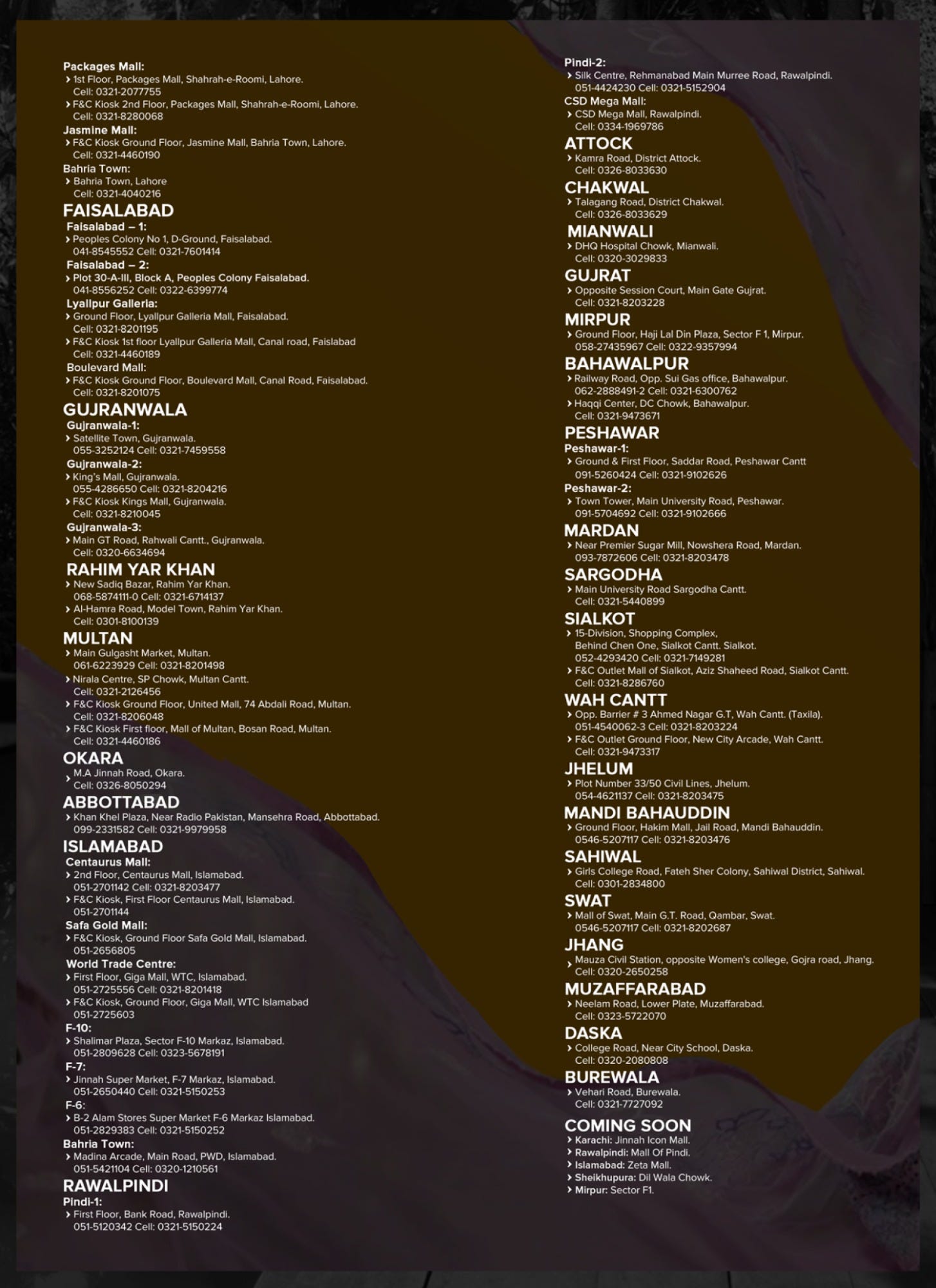 Packages Mall:
› 1st Floor, Packages Mall, Shahrah-e-Roomi, Lahore.
Cell: 0321-2077755
› F&C Kiosk 2nd Floor, Packages Mall, Shahrah-e-Roomi, Lahore.
Cell: 0321-8280068
Jasmine Mall:
› F&C Kiosk Ground Floor, Jasmine Mall, Bahria Town, Lahore.
Cell: 0321-4460190
Bahria Town:
› Bahria Town, Lahore
Cell: 0321-4040216

FAISALABAD
Faisalabad – 1:
› Peoples Colony No 1, D-Ground, Faisalabad.
041-8545552 Cell: 0321-7601414
Faisalabad – 2:
› Plot 30-A-III, Block A, Peoples Colony Faisalabad.
041-8556252 Cell: 0322-6399774
Lyallpur Galleria:
› Ground Floor, Lyallpur Galleria Mall, Faisalabad.
Cell: 0321-8201195
› F&C Kiosk 1st floor Lyallpur Galleria Mall, Canal road, Faislabad
Cell: 0321-4460189
Boulevard Mall:
› F&C Kiosk Ground Floor, Boulevard Mall, Canal Road, Faisalabad.
Cell: 0321-8201075

GUJRANWALA
Gujranwala-1:
› Satellite Town, Gujranwala.
055-3252124 Cell: 0321-7459558
Gujranwala-2:
› King's Mall, Gujranwala.
055-4286650 Cell: 0321-8204216
› F&C Kiosk Kings Mall, Gujranwala.
Cell: 0321-8210045
Gujranwala-3:
› Main GT Road, Rahwali Cantt., Gujranwala.
Cell: 0320-6634694

RAHIM YAR KHAN
› New Sadiq Bazar, Rahim Yar Khan.
068-5874111-0 Cell: 0321-6714137
› Al-Hamra Road, Model Town, Rahim Yar Khan.
Cell: 0301-8100139

MULTAN
› Main Gulgasht Market, Multan.
061-6223929 Cell: 0321-8201498
› Nirala Centre, SP Chowk, Multan Cantt.
Cell: 0321-2126456
› F&C Kiosk Ground Floor, United Mall, 74 Abdali Road, Multan.
Cell: 0321-8206048
› F&C Kiosk First floor, Mall of Multan, Bosan Road, Multan.
Cell: 0321-4460186

OKARA
› M.A Jinnah Road, Okara.
Cell: 0326-8050294

ABBOTTABAD
› Khan Khel Plaza, Near Radio Pakistan, Mansehra Road, Abbottabad.
099-2331582 Cell: 0321-9979958

ISLAMABAD
Centaurus Mall:
› 2nd Floor, Centaurus Mall, Islamabad.
051-2701142 Cell: 0321-8203477
› F&C Kiosk, First Floor Centaurus Mall, Islamabad.
051-2701144
Safa Gold Mall:
› F&C Kiosk, Ground Floor Safa Gold Mall, Islamabad.
051-2656805
World Trade Centre:
› First Floor, Giga Mall, WTC, Islamabad.
051-2725556 Cell: 0321-8201418
› F&C Kiosk, Ground Floor, Giga Mall, WTC Islamabad
051-2725603
F-10:
› Shalimar Plaza, Sector F-10 Markaz, Islamabad.
051-2809628 Cell: 0323-5678191
F-7:
› Jinnah Super Market, F-7 Markaz, Islamabad.
051-2650440 Cell: 0321-5150253
F-6:
› B-2 Alam Stores Super Market F-6 Markaz Islamabad.
051-2829383 Cell: 0321-5150252
Bahria Town:
› Madina Arcade, Main Road, PWD, Islamabad.
051-5421104 Cell: 0320-1210561

RAWALPINDI
Pindi-1:
› First Floor, Bank Road, Rawalpindi.
051-5120342 Cell: 0321-5150224
Pindi-2:
› Silk Centre, Rehmanabad Main Murree Road, Rawalpindi.
051-4424230 Cell: 0321-5152904
CSD Mega Mall:
› CSD Mega Mall, Rawalpindi.
Cell: 0334-1969786

ATTOCK
› Kamra Road, District Attock.
Cell: 0326-8033630

CHAKWAL
› Talagang Road, District Chakwal.
Cell: 0326-8033629

MIANWALI
› DHQ Hospital Chowk, Mianwali.
Cell: 0320-3029833

GUJRAT
› Opposite Session Court, Main Gate Gujrat.
Cell: 0321-8203228

MIRPUR
› Ground Floor, Haji Lal Din Plaza, Sector F 1, Mirpur.
058-27435967 Cell: 0322-9357994

BAHAWALPUR
› Railway Road, Opp. Sui Gas office, Bahawalpur.
062-2888491-2 Cell: 0321-6300762
› Haqqi Center, DC Chowk, Bahawalpur.
Cell: 0321-9473671

PESHAWAR
Peshawar-1:
› Ground & First Floor, Saddar Road, Peshawar Cantt
091-5260424 Cell: 0321-9102626
Peshawar-2:
› Town Tower, Main University Road, Peshawar.
091-5704692 Cell: 0321-9102666

MARDAN
› Near Premier Sugar Mill, Nowshera Road, Mardan.
093-7872606 Cell: 0321-8203478

SARGODHA
› Main University Road Sargodha Cantt.
Cell: 0321-5440899

SIALKOT
› 15-Division, Shopping Complex, Behind Chen One, Sialkot Cantt. Sialkot.
052-4293420 Cell: 0321-7149281
› F&C Outlet Mall of Sialkot, Aziz Shaheed Road, Sialkot Cantt.
Cell: 0321-8286760

WAH CANTT
› Opp. Barrier # 3 Ahmed Nagar G.T, Wah Cantt. (Taxila).
051-4540062-3 Cell: 0321-8203224
› F&C Outlet Ground Floor, New City Arcade, Wah Cantt.
Cell: 0321-9473317

JHELUM
› Plot Number 33/50 Civil Lines, Jhelum.
054-4621137 Cell: 0321-8203475

MANDI BAHAUDDIN
› Ground Floor, Hakim Mall, Jail Road, Mandi Bahauddin.
0546-5207117 Cell: 0321-8203476

SAHIWAL
› Girls College Road, Fateh Sher Colony, Sahiwal District, Sahiwal.
Cell: 0301-2834800

SWAT
› Mall of Swat, Main G.T. Road, Qambar, Swat.
0546-5207117 Cell: 0321-8202687

JHANG
› Mauza Civil Station, opposite Women's college, Gojra road, Jhang.
Cell: 0320-2650258

MUZAFFARABAD
› Neelam Road, Lower Plate, Muzaffarabad.
Cell: 0323-5722070

DASKA
› College Road, Near City School, Daska.
Cell: 0320-2080808

BUREWALA
› Vehari Road, Burewala.
Cell: 0321-7727092

COMING SOON
› Karachi: Jinnah Icon Mall.
› Rawalpindi: Mall Of Pindi.
› Islamabad: Zeta Mall.
› Sheikhupura: Dil Wala Chowk.
› Mirpur: Sector F1.